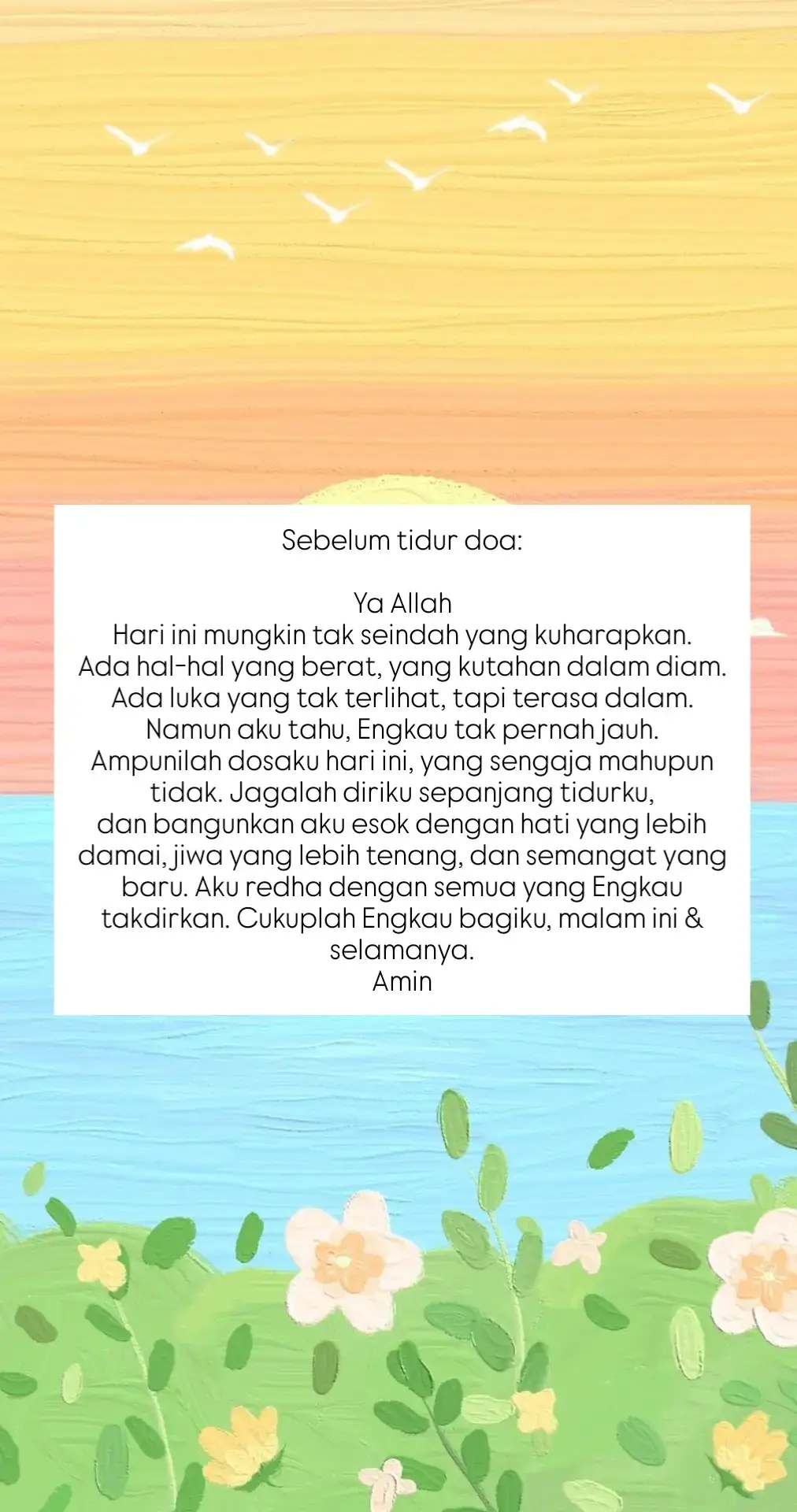 Sebelum tidur doa:

Ya Allah
Hari ini mungkin tak seindah yang kuharapkan. Ada hal-hal yang berat, yang kutahan dalam diam. Ada luka yang tak terlihat, tapi terasa dalam. Namun aku tahu, Engkau tak pernah jauh. Ampunilah dosaku hari ini, yang sengaja mahupun tidak. Jagalah diriku sepanjang tidurku, dan bangunkan aku esok dengan hati yang lebih damai, jiwa yang lebih tenang, dan semangat yang baru. Aku redha dengan semua yang Engkau takdirkan. Cukuplah Engkau bagiku, malam ini & selamanya.
Amin